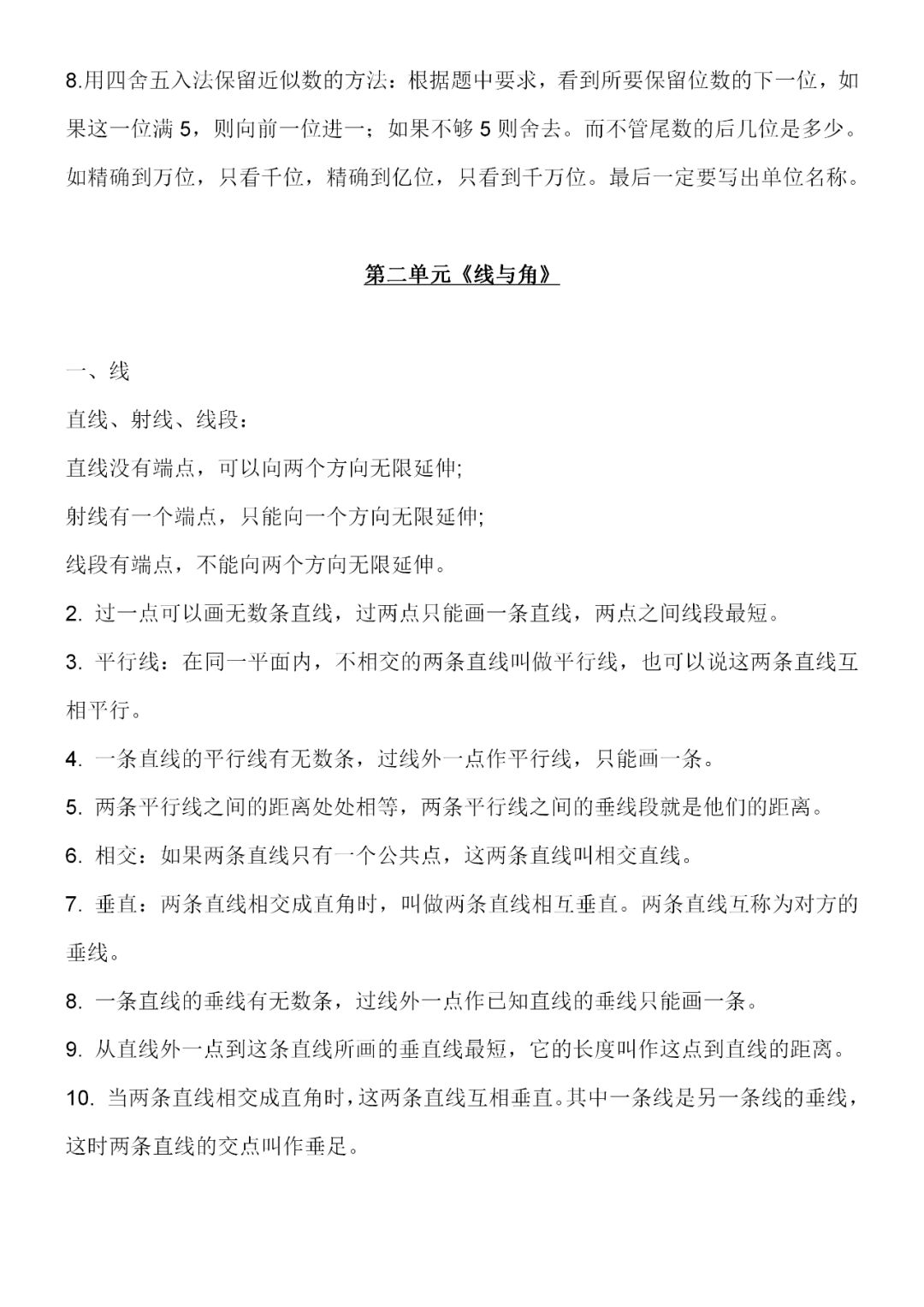 8.用四舍五入法保留近似数的方法：根据题中要求，看到所要保留位数的下一位，如果这一位满 5，则向前一位进一；如果不够 5 则舍去。而不管尾数的后几位是多少。如精确到万位，只看千位，精确到亿位，只看到千万位。最后一定要写出单位名称。

第二单元《线与角》

一、线

直线、射线、线段：

直线没有端点，可以向两个方向无限延伸;

射线有一个端点，只能向一个方向无限延伸;

线段有端点，不能向两个方向无限延伸。

2. 过一点可以画无数条直线，过两点只能画一条直线，两点之间线段最短。

3. 平行线：在同一平面内，不相交的两条直线叫做平行线，也可以说这两条直线互相平行。

4. 一条直线的平行线有无数条，过线外一点作平行线，只能画一条。

5. 两条平行线之间的距离处处相等，两条平行线之间的垂线段就是他们的距离。

6. 相交：如果两条直线只有一个公共点，这两条直线叫相交直线。

7. 垂直：两条直线相交成直角时，叫做两条直线相互垂直。两条直线互称为对方的垂线。

8. 一条直线的垂线有无数条，过线外一点作已知直线的垂线只能画一条。

9. 从直线外一点到这条直线所画的垂直线最短，它的长度叫作这点到直线的距离。

10. 当两条直线相交成直角时，这两条直线互相垂直。其中一条线是另一条线的垂线，这时两条直线的交点叫作垂足。